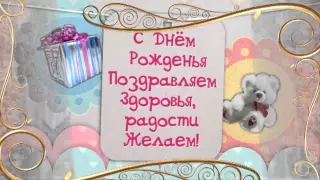 С Днём
Рожденья
Поздравляем
Здоровья,
радости
Желаем!